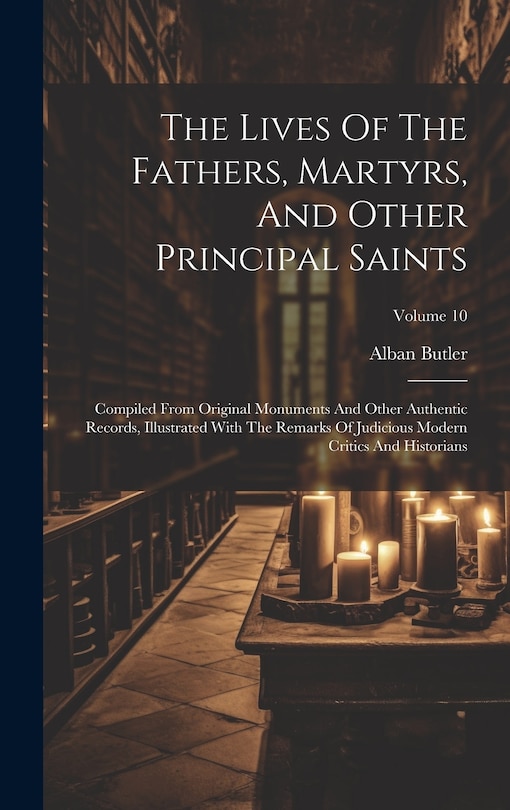 The Lives Of The Fathers, Martyrs, And Other Principal Saints

Volume 10

Alban Butler

Compiled From Original Monuments And Other Authentic Records, Illustrated With The Remarks Of Judicious Modern Critics And Historians